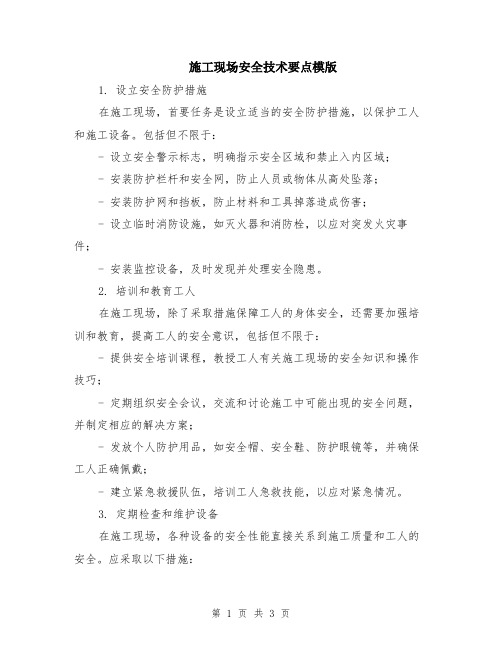 施工现场安全技术要点模版

1. 设立安全防护措施

在施工现场，首要任务是设立适当的安全防护措施，以保护工人和施工设备。包括但不限于：

- 设立安全警示标志，明确指示安全区域和禁止入内区域；

- 安装防护栏杆和安全网，防止人员或物体从高处坠落；

- 安装防护网和挡板，防止材料和工具掉落造成伤害；

- 设立临时消防设施，如灭火器和消防栓，以应对突发火灾事件；

- 安装监控设备，及时发现并处理安全隐患。

2. 培训和教育工人

在施工现场，除了采取措施保障工人的身体安全，还需要加强培训和教育，提高工人的安全意识，包括但不限于：

- 提供安全培训课程，教授工人有关施工现场的安全知识和操作技巧；

- 定期组织安全会议，交流和讨论施工中可能出现的安全问题，并制定相应的解决方案；

- 发放个人防护用品，如安全帽、安全鞋、防护眼镜等，并确保工人正确佩戴；

- 建立紧急救援队伍，培训工人急救技能，以应对紧急情况。

3. 定期检查和维护设备

在施工现场，各种设备的安全性能直接关系到施工质量和工人的安全。应采取以下措施：

第 1 页 共 3 页